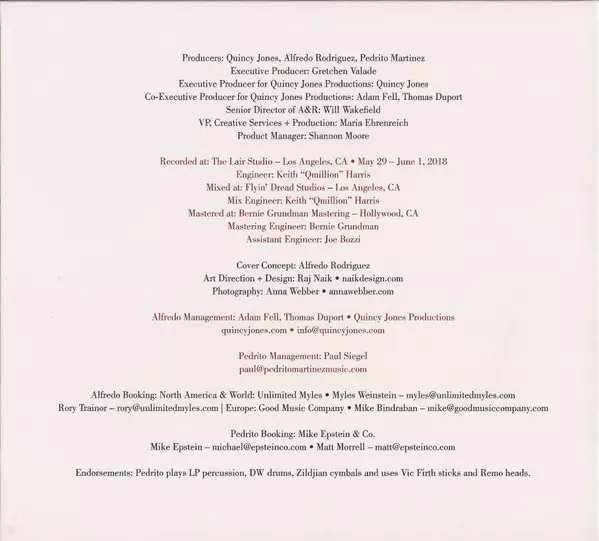 Producers: Quincy Jones, Alfredo Rodriguez, Pedrito Martinez
Executive Producer: Gretchen Valade
Executive Producer for Quincy Jones Productions: Quincy Jones
Co-Executive Producer for Quincy Jones Productions: Adam Fell, Thomas Duport
Senior Director of A&R: Will Wakefield
VP, Creative Services + Production: Maria Ehrenreich
Product Manager: Shannon Moore

Recorded at: The Lair Studio – Los Angeles, CA • May 29 – June 1, 2018
Engineer: Keith "Qmillion" Harris
Mixed at: Flyin' Dread Studios – Los Angeles, CA
Mix Engineer: Keith "Qmillion" Harris
Mastered at: Bernie Grundman Mastering – Hollywood, CA
Mastering Engineer: Bernie Grundman
Assistant Engineer: Joe Bozzi

Cover Concept: Alfredo Rodriguez
Art Direction + Design: Raj Naik • naikdesign.com
Photography: Anna Webber • annawebber.com

Alfredo Management: Adam Fell, Thomas Duport • Quincy Jones Productions
quincyjones.com • info@quincyjones.com

Pedrito Management: Paul Siegel
paul@pedritomartinezmusic.com

Alfredo Booking: North America & World: Unlimited Myles • Myles Weinstein – myles@unlimitedmyles.com
Rory Trainor – rory@unlimitedmyles.com | Europe: Good Music Company • Mike Bindraban – mike@goodmusiccompany.com

Pedrito Booking: Mike Epstein & Co.
Mike Epstein – michael@epsteinco.com • Matt Morrell – matt@epsteinco.com

Endorsements: Pedrito plays LP percussion, DW drums, Zildjian cymbals and uses Vic Firth sticks and Remo heads.